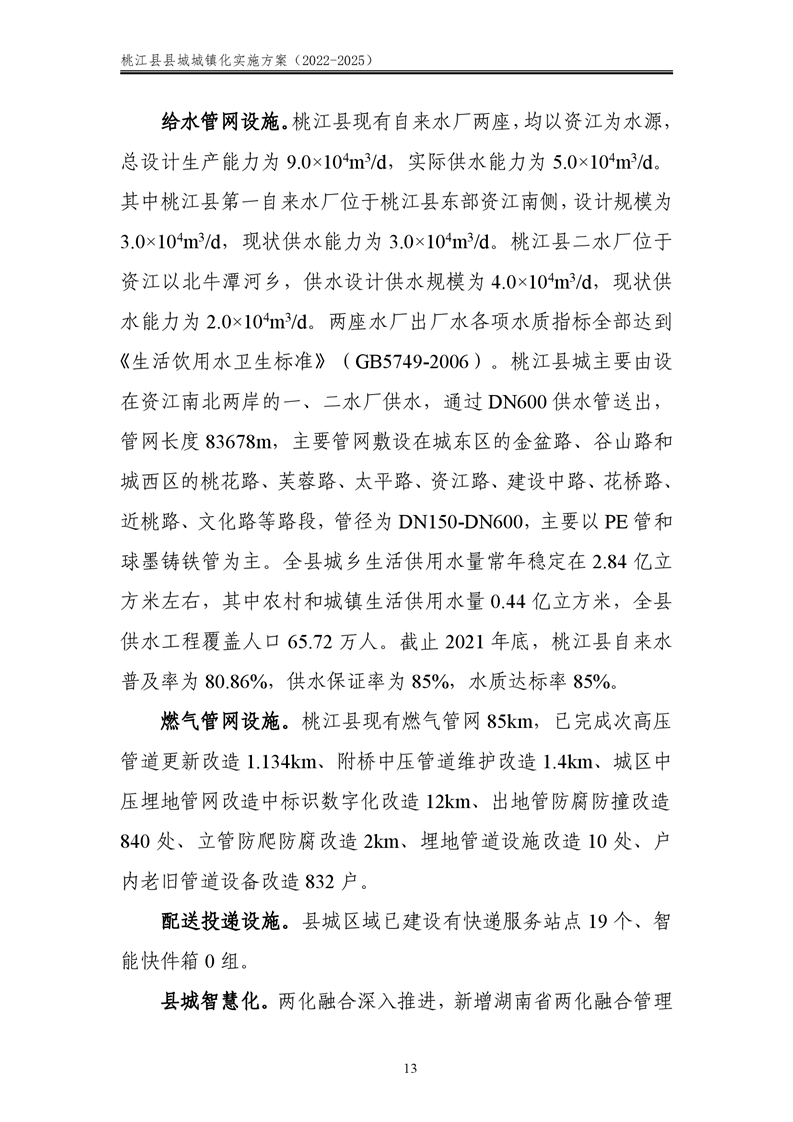 桃江县县城城镇化实施方案（2022-2025）

给水管网设施。桃江县现有自来水厂两座，均以资江为水源，总设计生产能力为 $9.0\times10^4m^3/d$，实际供水能力为 $5.0\times10^4m^3/d$。其中桃江县第一自来水厂位于桃江县东部资江南侧，设计规模为 $3.0\times10^4m^3/d$，现状供水能力为 $3.0\times10^4m^3/d$。桃江县二水厂位于资江以北牛潭河乡，供水设计供水规模为 $4.0\times10^4m^3/d$，现状供水能力为 $2.0\times10^4m^3/d$。两座水厂出厂水各项水质指标全部达到《生活饮用水卫生标准》（GB5749-2006）。桃江县城主要由设在资江南北两岸的一、二水厂供水，通过 DN600 供水管送出，管网长度 83678m，主要管网敷设在城东区的金盆路、谷山路和城西区的桃花路、芙蓉路、太平路、资江路、建设中路、花桥路、近桃路、文化路等路段，管径为 DN150-DN600，主要以 PE 管和球墨铸铁管为主。全县城乡生活供用水量常年稳定在 2.84 亿立方米左右，其中农村和城镇生活供用水量 0.44 亿立方米，全县供水工程覆盖人口 65.72 万人。截止 2021 年底，桃江县自来水普及率为 80.86%，供水保证率为 85%，水质达标率 85%。

燃气管网设施。桃江县现有燃气管网 85km，已完成次高压管道更新改造 1.134km、附桥中压管道维护改造 1.4km、城区中压埋地管网改造中标识数字化改造 12km、出地管防腐防撞改造 840 处、立管防爬防腐改造 2km、埋地管道设施改造 10 处、户内老旧管道设备改造 832 户。

配送投递设施。县城区域已建设有快递服务站点 19 个、智能快件箱 0 组。

县城智慧化。两化融合深入推进，新增湖南省两化融合管理

13